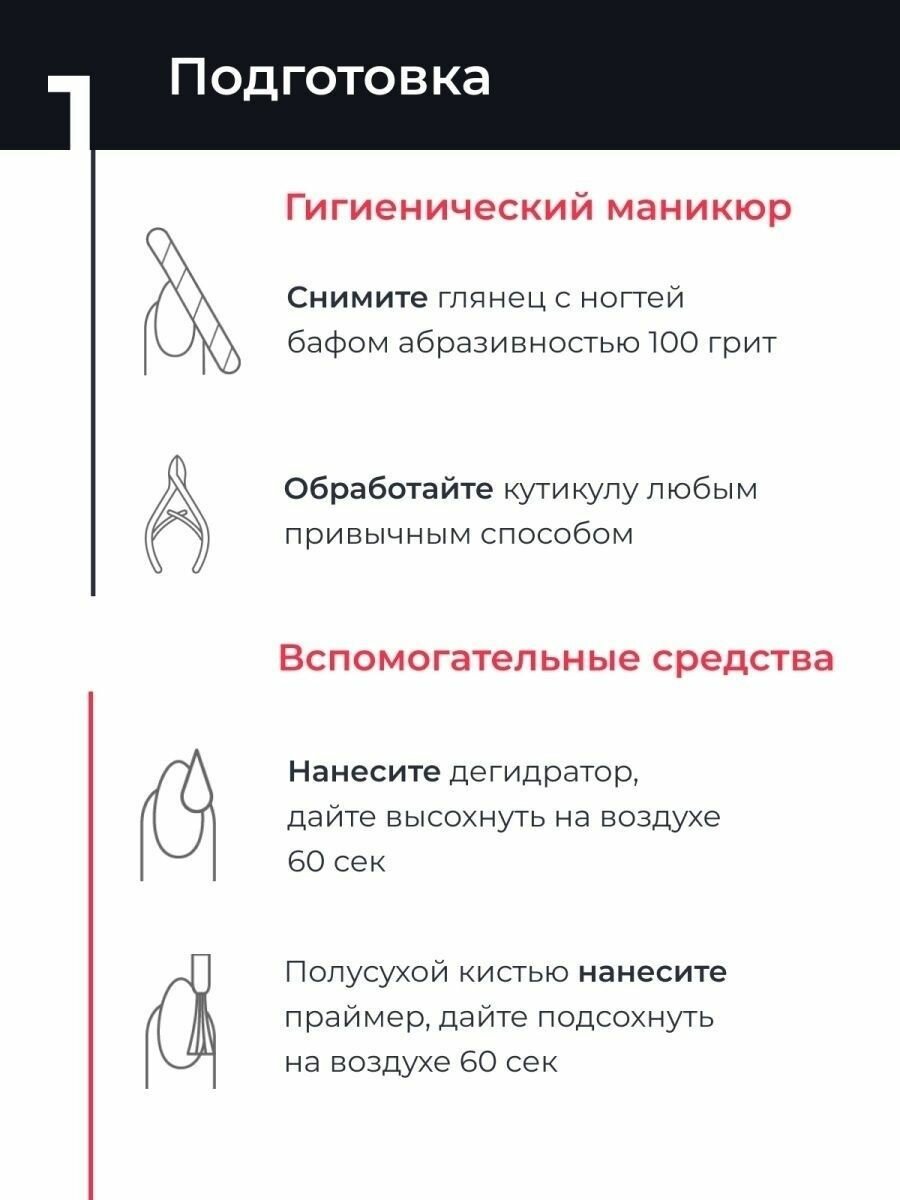 1 Подготовка

Гигиенический маникюр

Снимите глянец с ногтей бафом абразивностью 100 грит

Обработайте кутикулу любым привычным способом

Вспомогательные средства

Нанесите дегидратор, дайте высохнуть на воздухе 60 сек

Полусухой кистью нанесите праймер, дайте подсохнуть на воздухе 60 сек